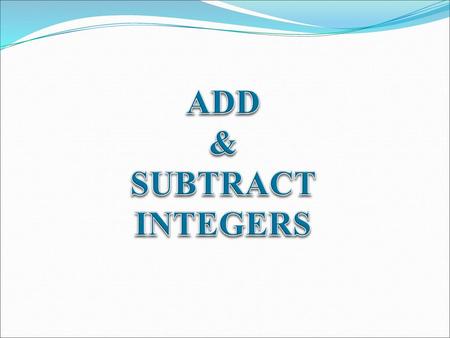 ADD
&
SUBTRACT
INTEGERS